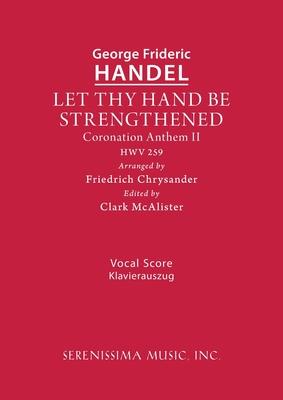 George Frideric
HANDEL
LET THY HAND BE STRENGTHENED
Coronation Anthem II
HWV 259
Arranged by
Friedrich Chrysander
Edited by
Clark McAlister

Vocal Score
Klavierauszug

SERENISSIMA MUSIC, INC.